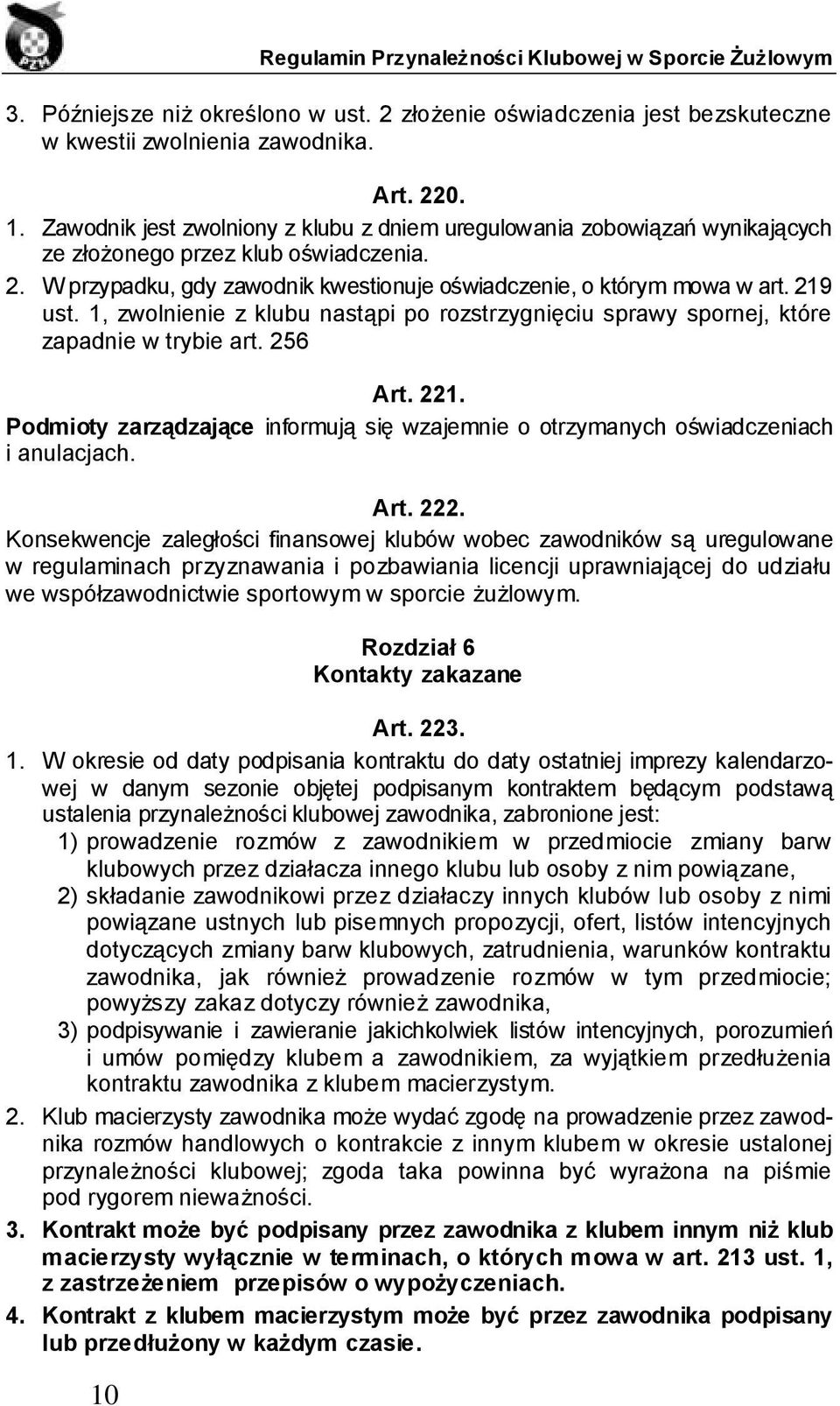 Regulamin Przynależności Klubowej w Sporcie Żużlowym

3. Późniejsze niż określono w ust. 2 złożenie oświadczenia jest bezskuteczne w kwestii zwolnienia zawodnika.

Art. 220.

1. Zawodnik jest zwolniony z klubu z dniem uregulowania zobowiązań wynikających ze złożonego przez klub oświadczenia.
2. W przypadku, gdy zawodnik kwestionuje oświadczenie, o którym mowa w art. 219 ust. 1, zwolnienie z klubu nastąpi po rozstrzygnięciu sprawy spornej, które zapadnie w trybie art. 256

Art. 221.

Podmioty zarządzające informują się wzajemnie o otrzymanych oświadczeniach i anulacjach.

Art. 222.

Konsekwencje zaległości finansowej klubów wobec zawodników są uregulowane w regulaminach przyznawania i pozbawiania licencji uprawniającej do udziału we współzawodnictwie sportowym w sporcie żużlowym.

Rozdział 6
Kontakty zakazane

Art. 223.

1. W okresie od daty podpisania kontraktu do daty ostatniej imprezy kalendarzowej w danym sezonie objętej podpisanym kontraktem będącym podstawą ustalenia przynależności klubowej zawodnika, zabronione jest:
1) prowadzenie rozmów z zawodnikiem w przedmiocie zmiany barw klubowych przez działacza innego klubu lub osoby z nim powiązane,
2) składanie zawodnikowi przez działaczy innych klubów lub osoby z nimi powiązane ustnych lub pisemnych propozycji, ofert, listów intencyjnych dotyczących zmiany barw klubowych, zatrudnienia, warunków kontraktu zawodnika, jak również prowadzenie rozmów w tym przedmiocie; powyższy zakaz dotyczy również zawodnika,
3) podpisywanie i zawieranie jakichkolwiek listów intencyjnych, porozumień i umów pomiędzy klubem a zawodnikiem, za wyjątkiem przedłużenia kontraktu zawodnika z klubem macierzystym.
2. Klub macierzysty zawodnika może wydać zgodę na prowadzenie przez zawodnika rozmów handlowych o kontrakcie z innym klubem w okresie ustalonej przynależności klubowej; zgoda taka powinna być wyrażona na piśmie pod rygorem nieważności.
3. Kontrakt może być podpisany przez zawodnika z klubem innym niż klub macierzysty wyłącznie w terminach, o których mowa w art. 213 ust. 1, z zastrzeżeniem przepisów o wypożyczeniach.
4. Kontrakt z klubem macierzystym może być przez zawodnika podpisany lub przedłużony w każdym czasie.

10